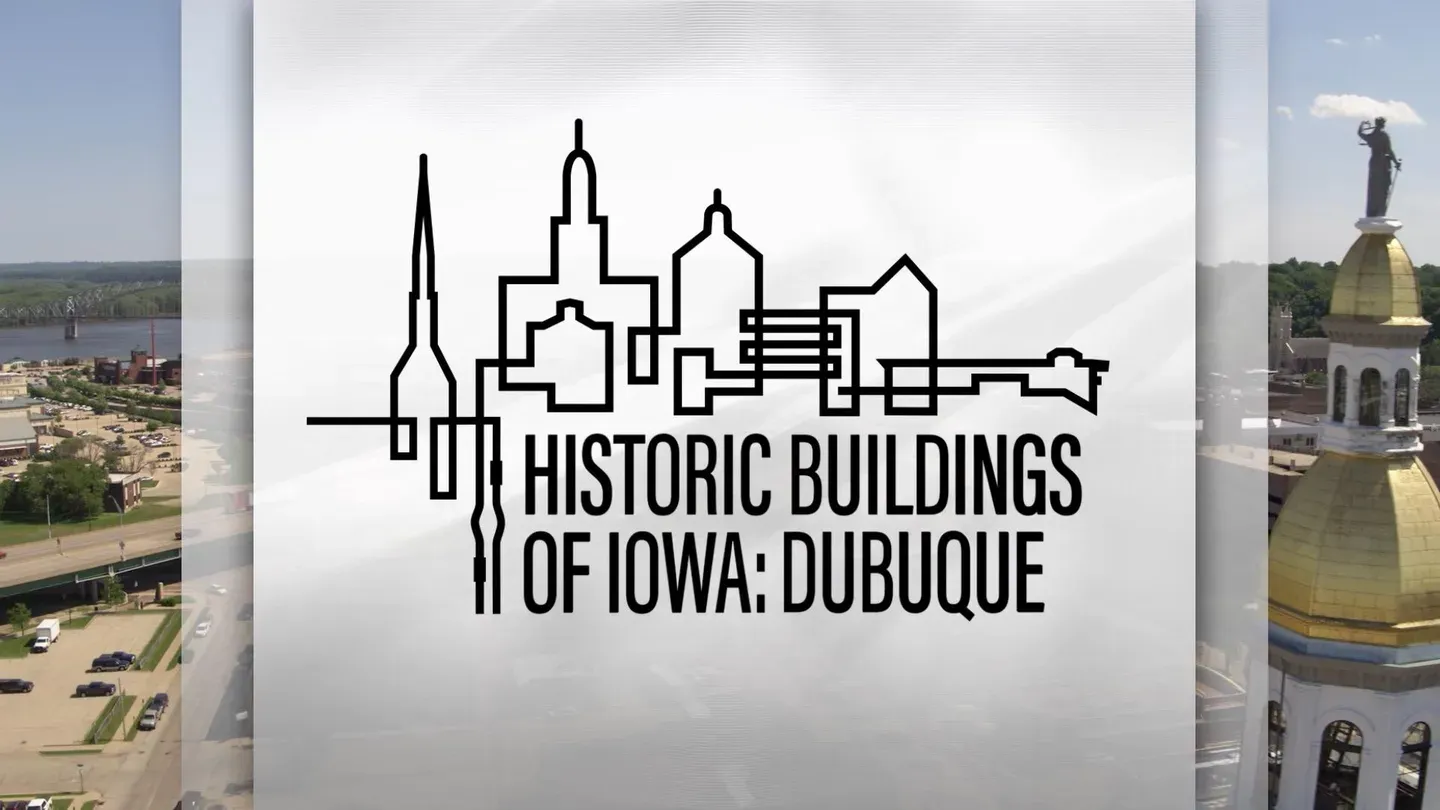 HISTORIC BUILDINGS
OF IOWA: DUBUQUE